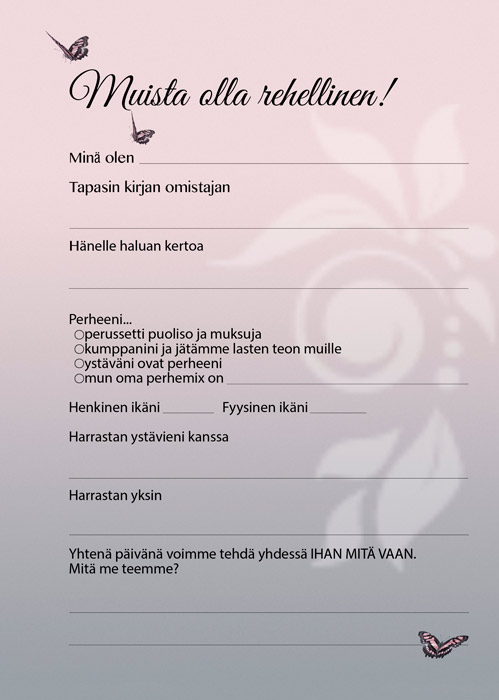 Muista olla rehellinen!

Minä olen

Tapasin kirjan omistajan

Hänelle haluan kertoa

Perheeni...
○perussetti puoliso ja muksuja
○kumppanini ja jätämme lasten teon muille
○ystäväni ovat perheeni
○mun oma perhemix on

Henkinen ikäni Fyysinen ikäni

Harrastan ystävieni kanssa

Harrastan yksin

Yhtenä päivänä voimme tehdä yhdessä IHAN MITÄ VAAN.
Mitä me teemme?